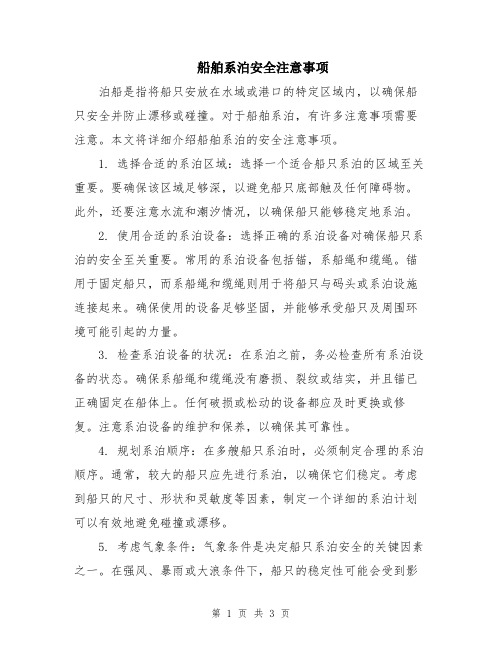 船舶系泊安全注意事项

泊船是指将船只安放在水域或港口的特定区域内，以确保船只安全并防止漂移或碰撞。对于船舶系泊，有许多注意事项需要注意。本文将详细介绍船舶系泊的安全注意事项。

1. 选择合适的系泊区域：选择一个适合船只系泊的区域至关重要。要确保该区域足够深，以避免船只底部触及任何障碍物。此外，还要注意水流和潮汐情况，以确保船只能够稳定地系泊。

2. 使用合适的系泊设备：选择正确的系泊设备对确保船只系泊的安全至关重要。常用的系泊设备包括锚，系船绳和缆绳。锚用于固定船只，而系船绳和缆绳则用于将船只与码头或系泊设施连接起来。确保使用的设备足够坚固，并能够承受船只及周围环境可能引起的力量。

3. 检查系泊设备的状况：在系泊之前，务必检查所有系泊设备的状态。确保系船绳和缆绳没有磨损、裂纹或结实，并且锚已正确固定在船体上。任何破损或松动的设备都应及时更换或修复。注意系泊设备的维护和保养，以确保其可靠性。

4. 规划系泊顺序：在多艘船只系泊时，必须制定合理的系泊顺序。通常，较大的船只应先进行系泊，以确保它们稳定。考虑到船只的尺寸、形状和灵敏度等因素，制定一个详细的系泊计划可以有效地避免碰撞或漂移。

5. 考虑气象条件：气象条件是决定船只系泊安全的关键因素之一。在强风、暴雨或大浪条件下，船只的稳定性可能会受到影

第 1 页 共 3 页